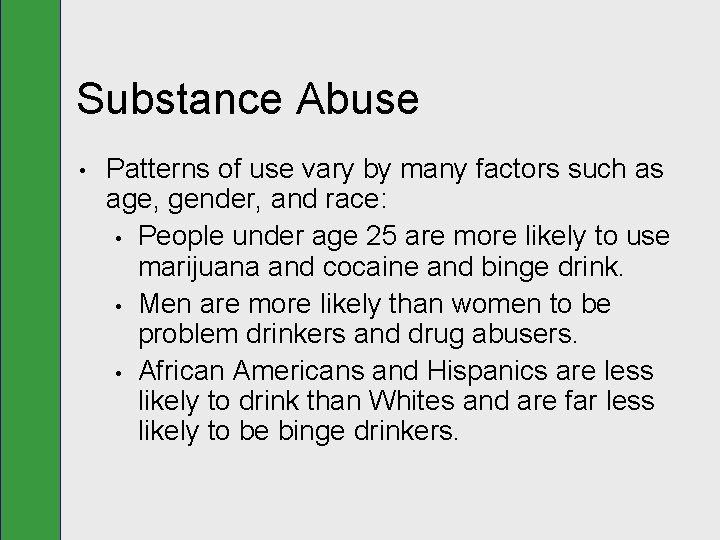 Substance Abuse

• Patterns of use vary by many factors such as age, gender, and race:
  • People under age 25 are more likely to use marijuana and cocaine and binge drink.
  • Men are more likely than women to be problem drinkers and drug abusers.
  • African Americans and Hispanics are less likely to drink than Whites and are far less likely to be binge drinkers.